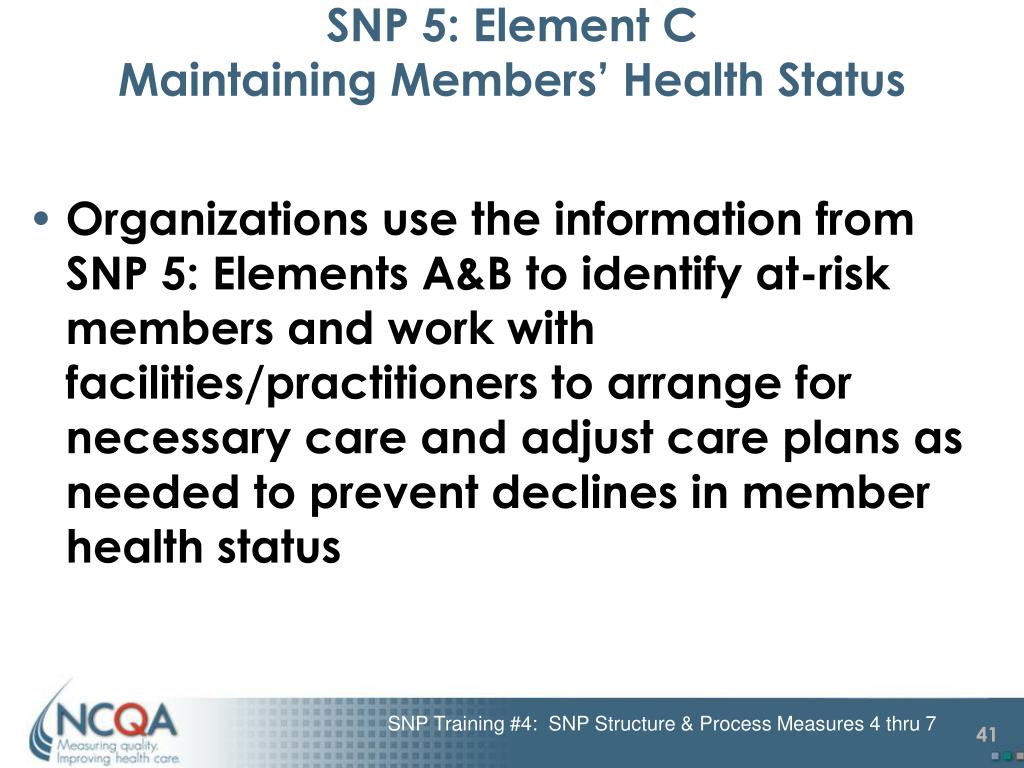 SNP 5: Element C
Maintaining Members' Health Status

• Organizations use the information from SNP 5: Elements A&B to identify at-risk members and work with facilities/practitioners to arrange for necessary care and adjust care plans as needed to prevent declines in member health status

NCQA
Measuring quality.
Improving health care.

SNP Training #4: SNP Structure & Process Measures 4 thru 7

41